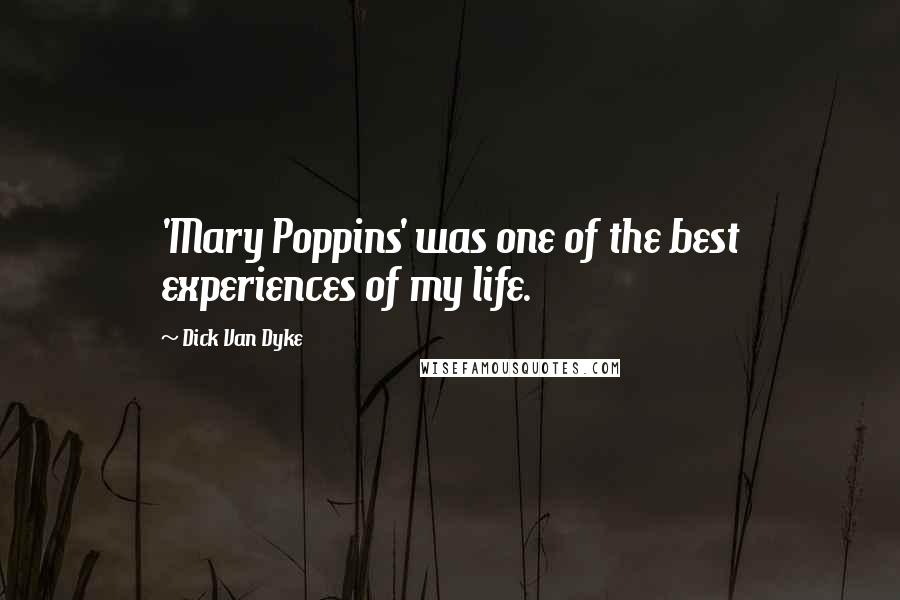 'Mary Poppins' was one of the best experiences of my life.

~ Dick Van Dyke

WISEFAMOUSQUOTES.COM